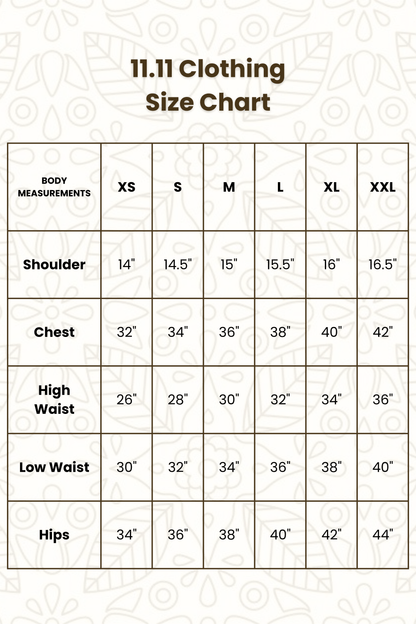 11.11 Clothing Size Chart

| BODY MEASUREMENTS | XS | S | M | L | XL | XXL |
|---|---|---|---|---|---|---|
| Shoulder | 14" | 14.5" | 15" | 15.5" | 16" | 16.5" |
| Chest | 32" | 34" | 36" | 38" | 40" | 42" |
| High Waist | 26" | 28" | 30" | 32" | 34" | 36" |
| Low Waist | 30" | 32" | 34" | 36" | 38" | 40" |
| Hips | 34" | 36" | 38" | 40" | 42" | 44" |